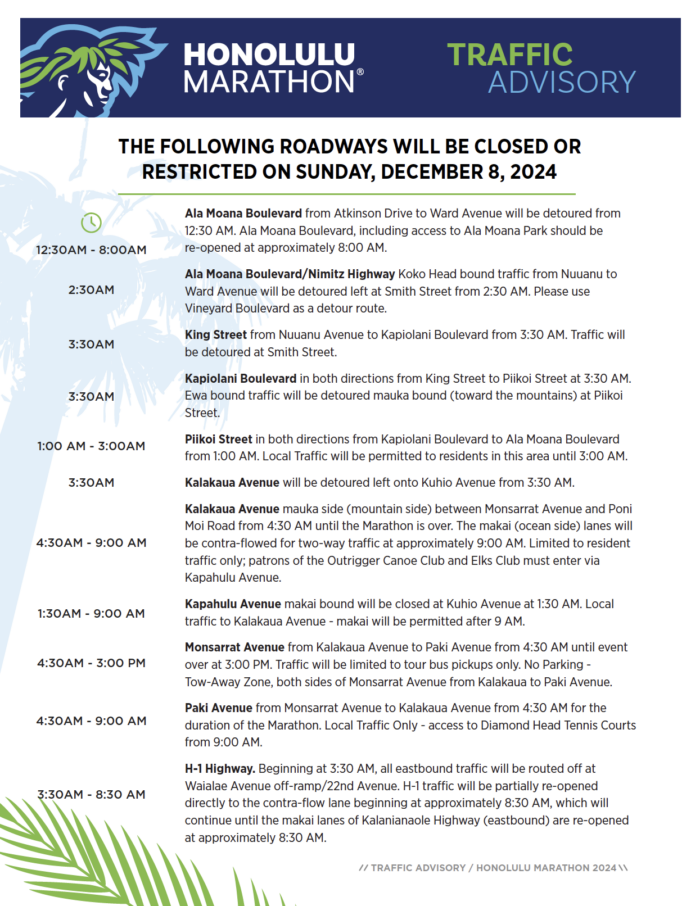 HONOLULU MARATHON®

TRAFFIC ADVISORY

THE FOLLOWING ROADWAYS WILL BE CLOSED OR RESTRICTED ON SUNDAY, DECEMBER 8, 2024

| | |
|---|---|
| 12:30AM - 8:00AM | **Ala Moana Boulevard** from Atkinson Drive to Ward Avenue will be detoured from 12:30 AM. Ala Moana Boulevard, including access to Ala Moana Park should be re-opened at approximately 8:00 AM. |
| 2:30AM | **Ala Moana Boulevard/Nimitz Highway** Koko Head bound traffic from Nuuanu to Ward Avenue will be detoured left at Smith Street from 2:30 AM. Please use Vineyard Boulevard as a detour route. |
| 3:30AM | **King Street** from Nuuanu Avenue to Kapiolani Boulevard from 3:30 AM. Traffic will be detoured at Smith Street. |
| 3:30AM | **Kapiolani Boulevard** in both directions from King Street to Piikoi Street at 3:30 AM. Ewa bound traffic will be detoured mauka bound (toward the mountains) at Piikoi Street. |
| 1:00 AM - 3:00AM | **Piikoi Street** in both directions from Kapiolani Boulevard to Ala Moana Boulevard from 1:00 AM. Local Traffic will be permitted to residents in this area until 3:00 AM. |
| 3:30AM | **Kalakaua Avenue** will be detoured left onto Kuhio Avenue from 3:30 AM. |
| 4:30AM - 9:00 AM | **Kalakaua Avenue** mauka side (mountain side) between Monsarrat Avenue and Poni Moi Road from 4:30 AM until the Marathon is over. The makai (ocean side) lanes will be contra-flowed for two-way traffic at approximately 9:00 AM. Limited to resident traffic only; patrons of the Outrigger Canoe Club and Elks Club must enter via Kapahulu Avenue. |
| 1:30AM - 9:00 AM | **Kapahulu Avenue** makai bound will be closed at Kuhio Avenue at 1:30 AM. Local traffic to Kalakaua Avenue - makai will be permitted after 9 AM. |
| 4:30AM - 3:00 PM | **Monsarrat Avenue** from Kalakaua Avenue to Paki Avenue from 4:30 AM until event over at 3:00 PM. Traffic will be limited to tour bus pickups only. No Parking - Tow-Away Zone, both sides of Monsarrat Avenue from Kalakaua to Paki Avenue. |
| 4:30AM - 9:00 AM | **Paki Avenue** from Monsarrat Avenue to Kalakaua Avenue from 4:30 AM for the duration of the Marathon. Local Traffic Only - access to Diamond Head Tennis Courts from 9:00 AM. |
| 3:30AM - 8:30 AM | **H-1 Highway.** Beginning at 3:30 AM, all eastbound traffic will be routed off at Waialae Avenue off-ramp/22nd Avenue. H-1 traffic will be partially re-opened directly to the contra-flow lane beginning at approximately 8:30 AM, which will continue until the makai lanes of Kalanianaole Highway (eastbound) are re-opened at approximately 8:30 AM. |

// TRAFFIC ADVISORY / HONOLULU MARATHON 2024 \\